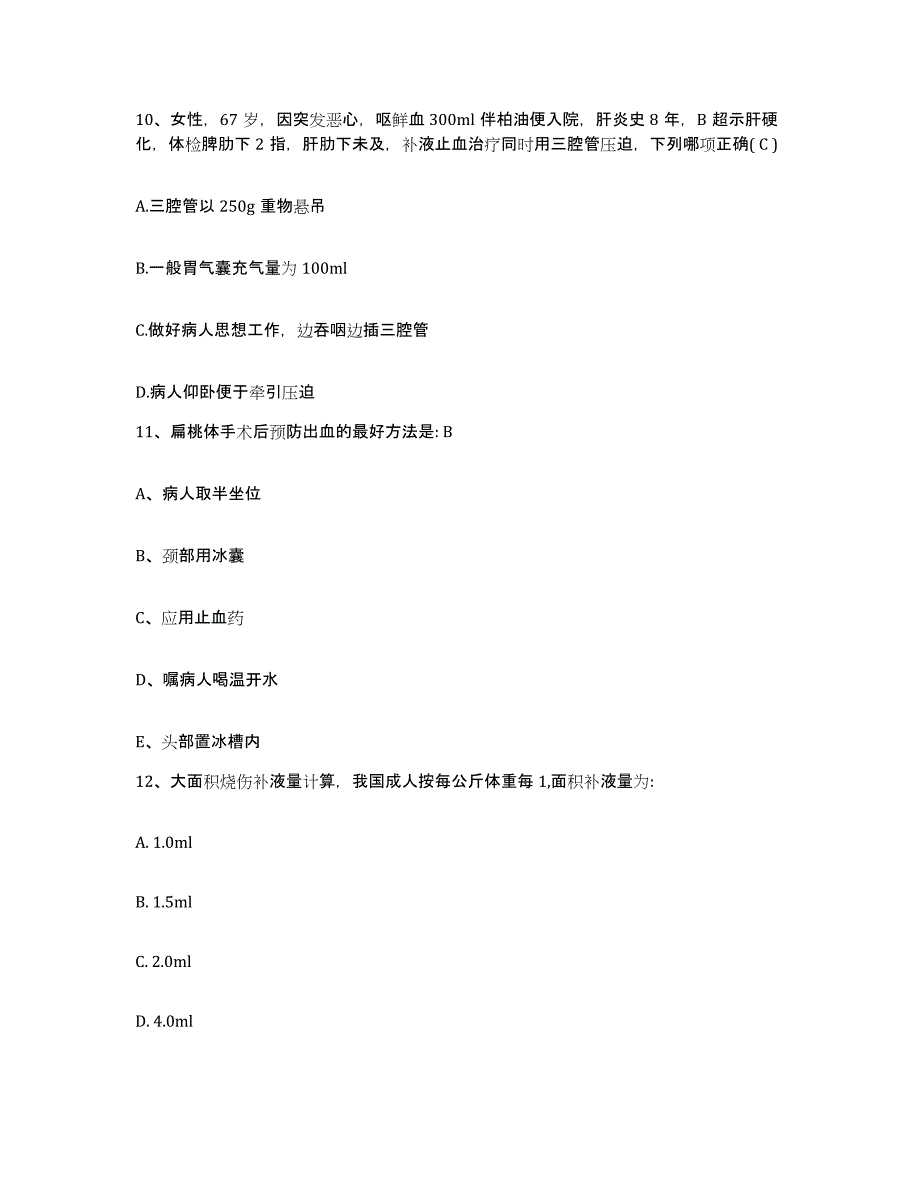 10、女性，67 岁，因突发恶心，呕鲜血 300ml 伴柏油便入院，肝炎史 8 年，B 超示肝硬化，体检脾肋下 2 指，肝肋下未及，补液止血治疗同时用三腔管压迫，下列哪项正确( C )

A.三腔管以 250g 重物悬吊

B.一般胃气囊充气量为 100ml

C.做好病人思想工作，边吞咽边插三腔管

D.病人仰卧便于牵引压迫

11、扁桃体手术后预防出血的最好方法是: B

A、病人取半坐位

B、颈部用冰囊

C、应用止血药

D、嘱病人喝温开水

E、头部置冰槽内

12、大面积烧伤补液量计算，我国成人按每公斤体重每 1,面积补液量为:

A. 1.0ml

B. 1.5ml

C. 2.0ml

D. 4.0ml